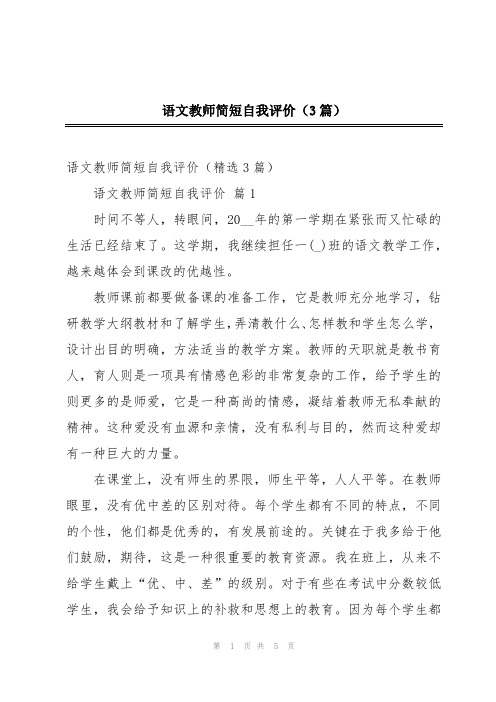 语文教师简短自我评价（3篇）

语文教师简短自我评价（精选3篇）

语文教师简短自我评价 篇1

时间不等人，转眼间，20__年的第一学期在紧张而又忙碌的生活已经结束了。这学期，我继续担任一(_)班的语文教学工作，越来越体会到课改的优越性。

教师课前都要做备课的准备工作，它是教师充分地学习，钻研教学大纲教材和了解学生，弄清教什么、怎样教和学生怎么学，设计出目的明确，方法适当的教学方案。教师的天职就是教书育人，育人则是一项具有情感色彩的非常复杂的工作，给予学生的则更多的是师爱，它是一种高尚的情感，凝结着教师无私奉献的精神。这种爱没有血源和亲情，没有私利与目的，然而这种爱却有一种巨大的力量。

在课堂上，没有师生的界限，师生平等，人人平等。在教师眼里，没有优中差的区别对待。每个学生都有不同的特点，不同的个性，他们都是优秀的，有发展前途的。关键在于我多给于他们鼓励，期待，这是一种很重要的教育资源。我在班上，从来不给学生戴上“优、中、差”的级别。对于有些在考试中分数较低学生，我会给予知识上的补救和思想上的教育。因为每个学生都

第 1 页 共 5 页